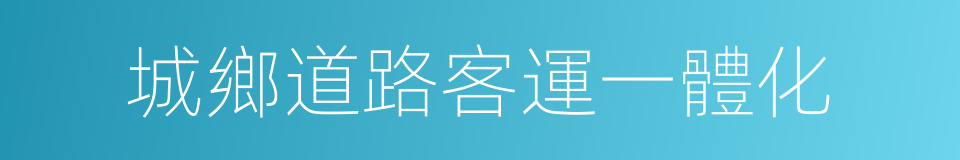 城鄉道路客運一體化